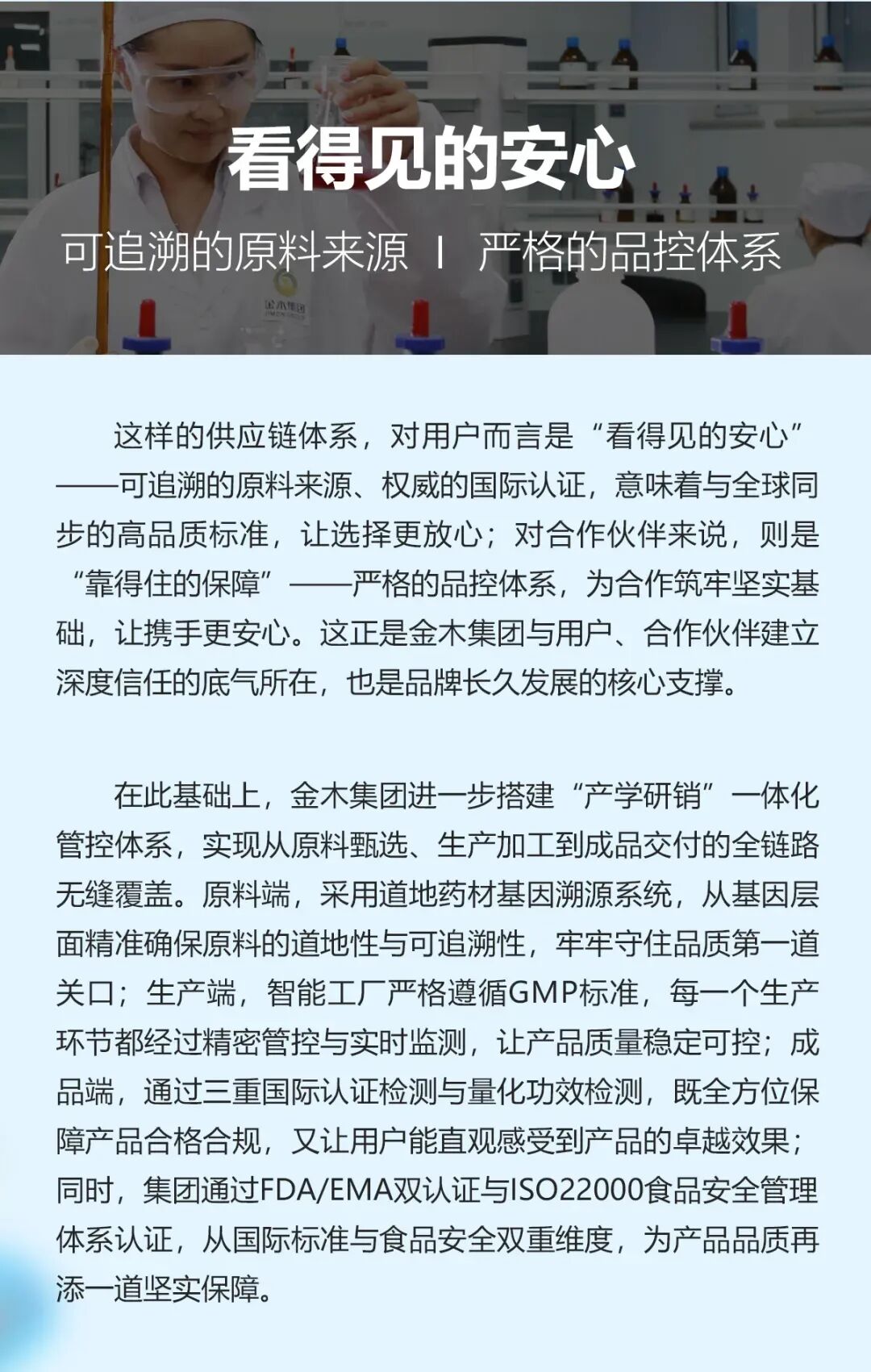 看得见的安心

可追溯的原料来源 I 严格的品控体系

金木集团

这样的供应链体系，对用户而言是“看得见的安心”——可追溯的原料来源、权威的国际认证，意味着与全球同步的高品质标准，让选择更放心；对合作伙伴来说，则是“靠得住的保障”——严格的品控体系，为合作筑牢坚实基础，让携手更安心。这正是金木集团与用户、合作伙伴建立深度信任的底气所在，也是品牌长久发展的核心支撑。

在此基础上，金木集团进一步搭建“产学研销”一体化管控体系，实现从原料甄选、生产加工到成品交付的全链路无缝覆盖。原料端，采用道地药材基因溯源系统，从基因层面精准确保原料的道地性与可追溯性，牢牢守住品质第一道关口；生产端，智能工厂严格遵循GMP标准，每一个生产环节都经过精密管控与实时监测，让产品质量稳定可控；成品端，通过三重国际认证检测与量化功效检测，既全方位保障产品合格合规，又让用户能直观感受到产品的卓越效果；同时，集团通过FDA/EMA双认证与ISO22000食品安全管理体系认证，从国际标准与食品安全双重维度，为产品品质再添一道坚实保障。